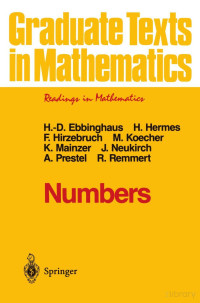 Graduate Texts in Mathematics

Readings in Mathematics

H.-D. Ebbinghaus H. Hermes
F. Hirzebruch M. Koecher
K. Mainzer J. Neukirch
A. Prestel R. Remmert

Numbers

Springer

library